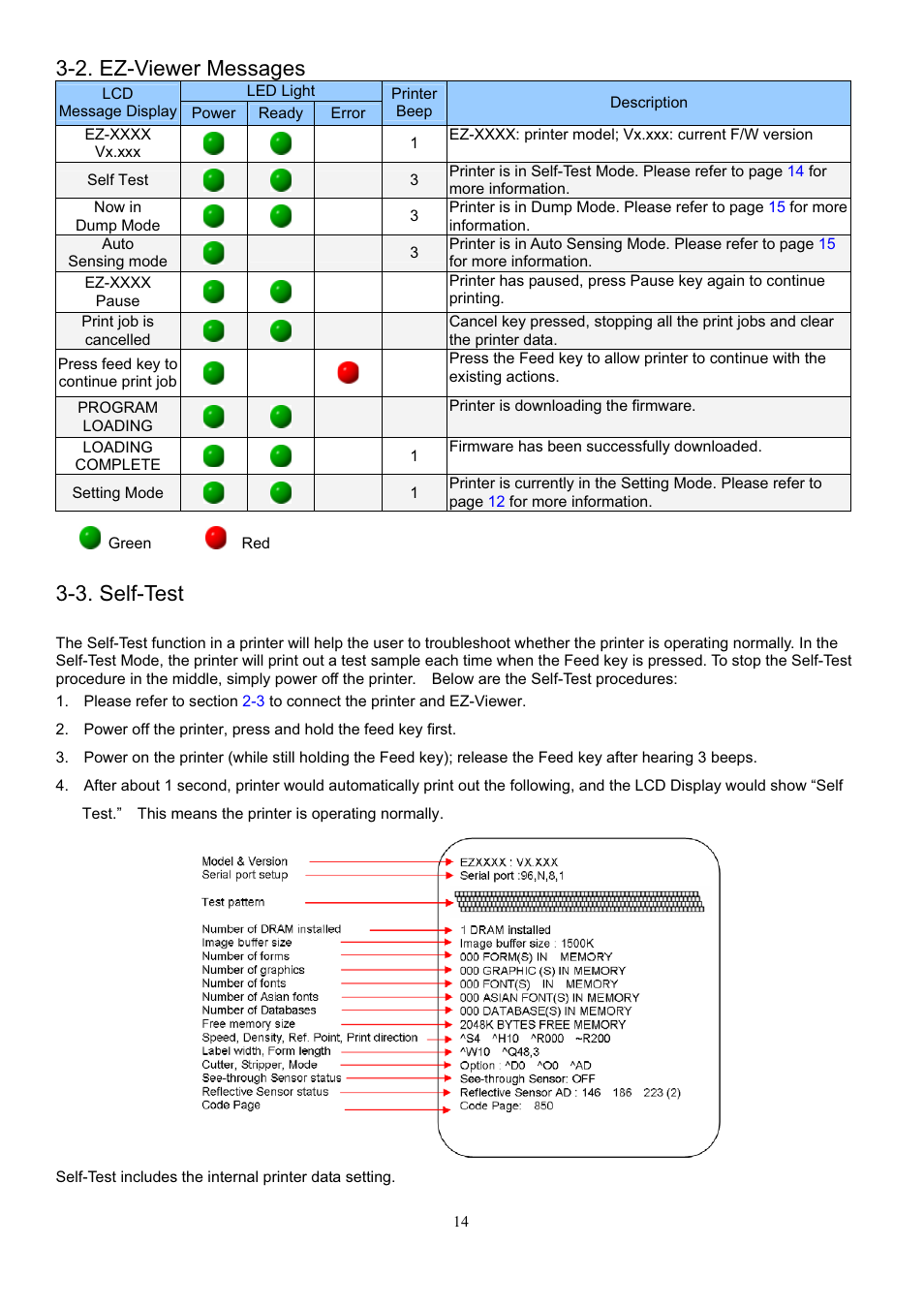 3-2. EZ-Viewer Messages

| LCD Message Display | LED Light Power | LED Light Ready | LED Light Error | Printer Beep | Description |
|---|---|---|---|---|---|
| EZ-XXXX Vx.xxx | | | | 1 | EZ-XXXX: printer model; Vx.xxx: current F/W version |
| Self Test | | | | 3 | Printer is in Self-Test Mode. Please refer to page 14 for more information. |
| Now in Dump Mode | | | | 3 | Printer is in Dump Mode. Please refer to page 15 for more information. |
| Auto Sensing mode | | | | 3 | Printer is in Auto Sensing Mode. Please refer to page 15 for more information. |
| EZ-XXXX Pause | | | | | Printer has paused, press Pause key again to continue printing. |
| Print job is cancelled | | | | | Cancel key pressed, stopping all the print jobs and clear the printer data. |
| Press feed key to continue print job | | | | | Press the Feed key to allow printer to continue with the existing actions. |
| PROGRAM LOADING | | | | | Printer is downloading the firmware. |
| LOADING COMPLETE | | | | 1 | Firmware has been successfully downloaded. |
| Setting Mode | | | | 1 | Printer is currently in the Setting Mode. Please refer to page 12 for more information. |

Green Red

3-3. Self-Test

The Self-Test function in a printer will help the user to troubleshoot whether the printer is operating normally. In the Self-Test Mode, the printer will print out a test sample each time when the Feed key is pressed. To stop the Self-Test procedure in the middle, simply power off the printer. Below are the Self-Test procedures:

1. Please refer to section 2-3 to connect the printer and EZ-Viewer.
2. Power off the printer, press and hold the feed key first.
3. Power on the printer (while still holding the Feed key); release the Feed key after hearing 3 beeps.
4. After about 1 second, printer would automatically print out the following, and the LCD Display would show “Self Test.” This means the printer is operating normally.

Model & Version
Serial port setup
Test pattern
Number of DRAM installed
Image buffer size
Number of forms
Number of graphics
Number of fonts
Number of Asian fonts
Number of Databases
Free memory size
Speed, Density, Ref. Point, Print direction
Label width, Form length
Cutter, Stripper, Mode
See-through Sensor status
Reflective Sensor status
Code Page

EZXXXX : VX.XXX
Serial port :96,N,8,1
1 DRAM installed
Image buffer size : 1500K
000 FORM(S) IN MEMORY
000 GRAPHIC (S) IN MEMORY
000 FONT(S) IN MEMORY
000 ASIAN FONT(S) IN MEMORY
000 DATABASE(S) IN MEMORY
2048K BYTES FREE MEMORY
^S4 ^H10 ^R000 ~R200
^W10 ^Q48,3
Option : ^D0 ^O0 ^AD
See-through Sensor: OFF
Reflective Sensor AD : 146 186 223 (2)
Code Page: 850

Self-Test includes the internal printer data setting.

14